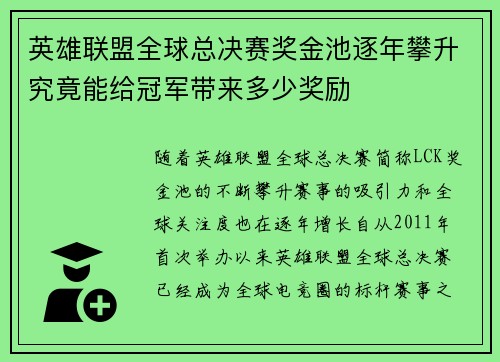 英雄联盟全球总决赛奖金池逐年攀升究竟能给冠军带来多少奖励

随着英雄联盟全球总决赛简称LCK奖金池的不断攀升赛事的吸引力和全球关注度也在逐年增长自从2011年首次举办以来英雄联盟全球总决赛已经成为全球电竞圈的标杆赛事之